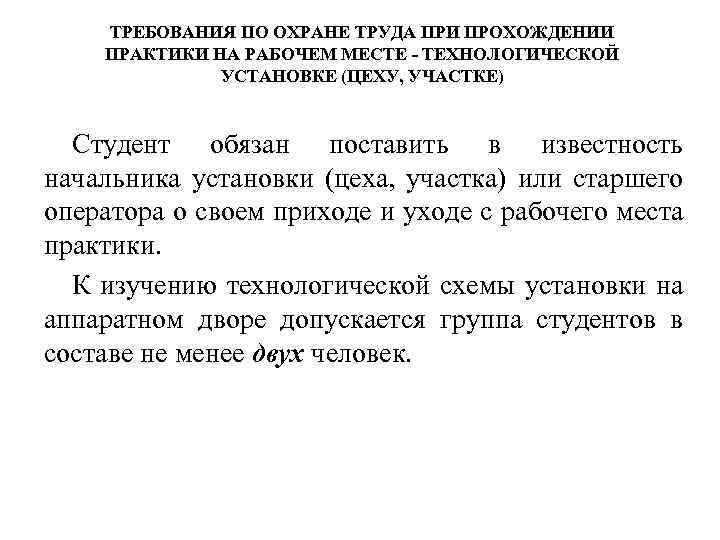 ТРЕБОВАНИЯ ПО ОХРАНЕ ТРУДА ПРИ ПРОХОЖДЕНИИ ПРАКТИКИ НА РАБОЧЕМ МЕСТЕ - ТЕХНОЛОГИЧЕСКОЙ УСТАНОВКЕ (ЦЕХУ, УЧАСТКЕ)

Студент обязан поставить в известность начальника установки (цеха, участка) или старшего оператора о своем приходе и уходе с рабочего места практики.

К изучению технологической схемы установки на аппаратном дворе допускается группа студентов в составе не менее двух человек.